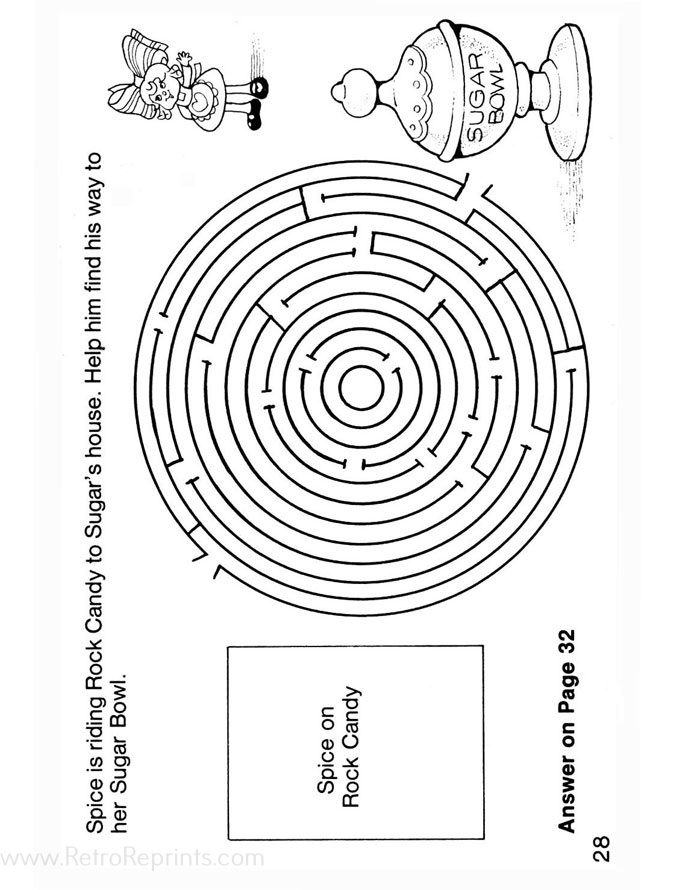 Spice is riding Rock Candy to Sugar's house. Help him find his way to her Sugar Bowl.

SUGAR BOWL

Spice on Rock Candy

Answer on Page 32

28

www.RetroReprints.com